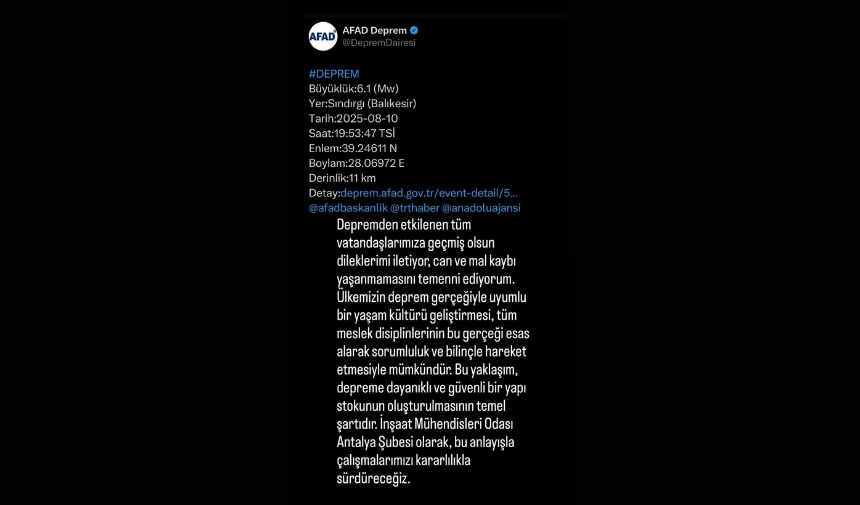 AFAD
AFAD Deprem
@DepremDairesi

#DEPREM
Büyüklük:6.1 (Mw)
Yer:Sındırgı (Balıkesir)
Tarih:2025-08-10
Saat:19:53:47 TSİ
Enlem:39.24611 N
Boylam:28.06972 E
Derinlik:11 km
Detay:deprem.afad.gov.tr/event-detail/5...
@afadbaskanlik @trthaber @anadoluajansi

Depremden etkilenen tüm vatandaşlarımıza geçmiş olsun dileklerimi iletiyor, can ve mal kaybı yaşanmamasını temenni ediyorum. Ülkemizin deprem gerçeğiyle uyumlu bir yaşam kültürü geliştirmesi, tüm meslek disiplinlerinin bu gerçeği esas alarak sorumluluk ve bilinçle hareket etmesiyle mümkündür. Bu yaklaşım, depreme dayanıklı ve güvenli bir yapı stokunun oluşturulmasının temel şartıdır. İnşaat Mühendisleri Odası Antalya Şubesi olarak, bu anlayışla çalışmalarımızı kararlılıkla sürdüreceğiz.